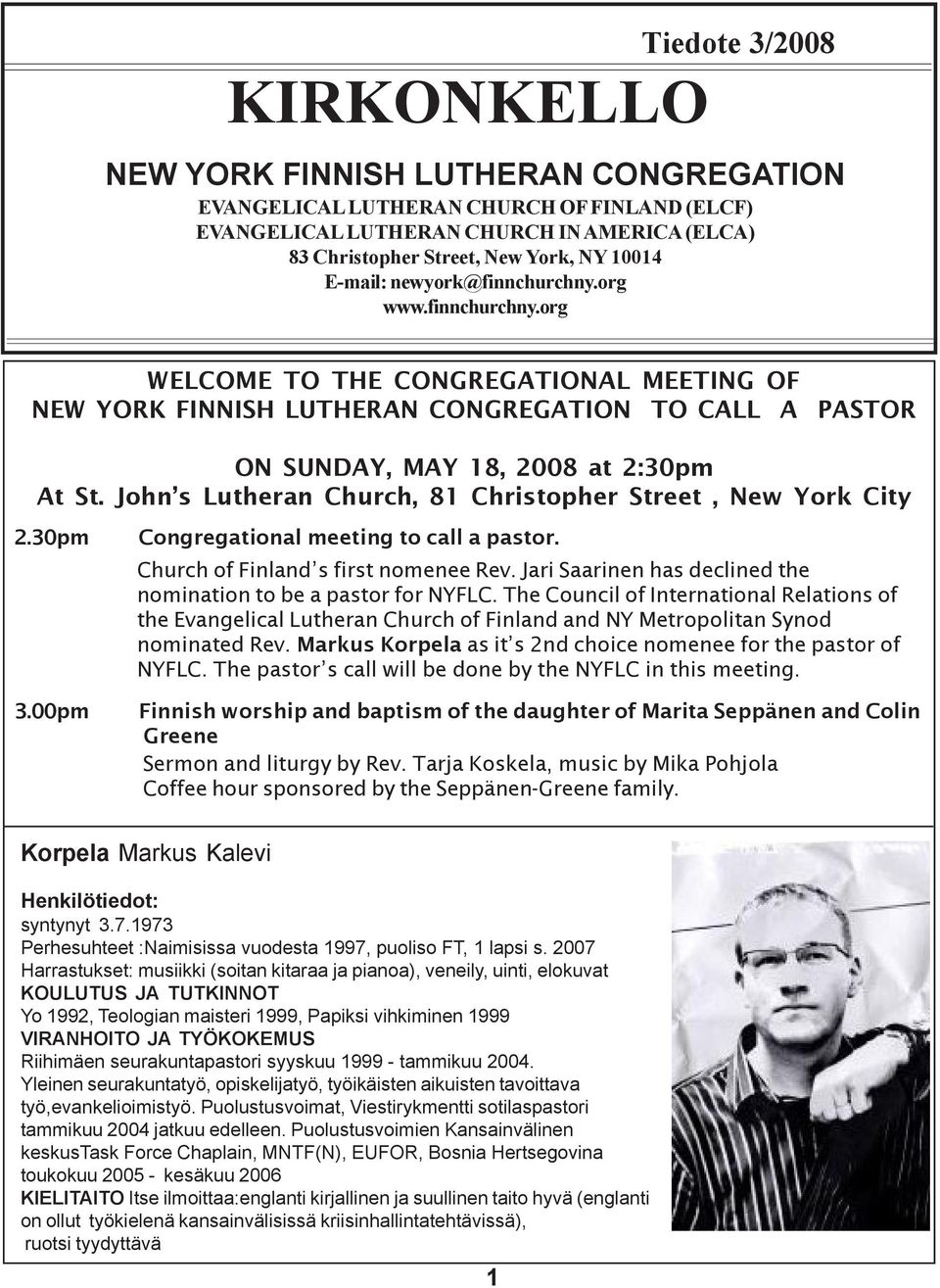 Tiedote 3/2008

KIRKONKELLO

NEW YORK FINNISH LUTHERAN CONGREGATION
EVANGELICAL LUTHERAN CHURCH OF FINLAND (ELCF)
EVANGELICAL LUTHERAN CHURCH IN AMERICA (ELCA)
83 Christopher Street, New York, NY 10014
E-mail: newyork@finnchurchny.org
www.finnchurchny.org

WELCOME TO THE CONGREGATIONAL MEETING OF NEW YORK FINNISH LUTHERAN CONGREGATION TO CALL A PASTOR

ON SUNDAY, MAY 18, 2008 at 2:30pm
At St. John's Lutheran Church, 81 Christopher Street , New York City

2.30pm Congregational meeting to call a pastor.
Church of Finland's first nomenee Rev. Jari Saarinen has declined the nomination to be a pastor for NYFLC. The Council of International Relations of the Evangelical Lutheran Church of Finland and NY Metropolitan Synod nominated Rev. Markus Korpela as it's 2nd choice nomenee for the pastor of NYFLC. The pastor's call will be done by the NYFLC in this meeting.

3.00pm Finnish worship and baptism of the daughter of Marita Seppänen and Colin Greene
Sermon and liturgy by Rev. Tarja Koskela, music by Mika Pohjola
Coffee hour sponsored by the Seppänen-Greene family.

Korpela Markus Kalevi

Henkilötiedot:
syntynyt 3.7.1973
Perhesuhteet :Naimisissa vuodesta 1997, puoliso FT, 1 lapsi s. 2007
Harrastukset: musiikki (soitan kitaraa ja pianoa), veneily, uinti, elokuvat
KOULUTUS JA TUTKINNOT
Yo 1992, Teologian maisteri 1999, Papiksi vihkiminen 1999
VIRANHOITO JA TYÖKOKEMUS
Riihimäen seurakuntapastori syyskuu 1999 - tammikuu 2004.
Yleinen seurakuntatyö, opiskelijatyö, työikäisten aikuisten tavoittava työ,evankelioimistyö. Puolustusvoimat, Viestirykmentti sotilaspastori tammikuu 2004 jatkuu edelleen. Puolustusvoimien Kansainvälinen keskusTask Force Chaplain, MNTF(N), EUFOR, Bosnia Hertsegovina toukokuu 2005 - kesäkuu 2006
KIELITAITO Itse ilmoittaa:englanti kirjallinen ja suullinen taito hyvä (englanti on ollut työkielenä kansainvälisissä kriisinhallintatehtävissä), ruotsi tyydyttävä

1